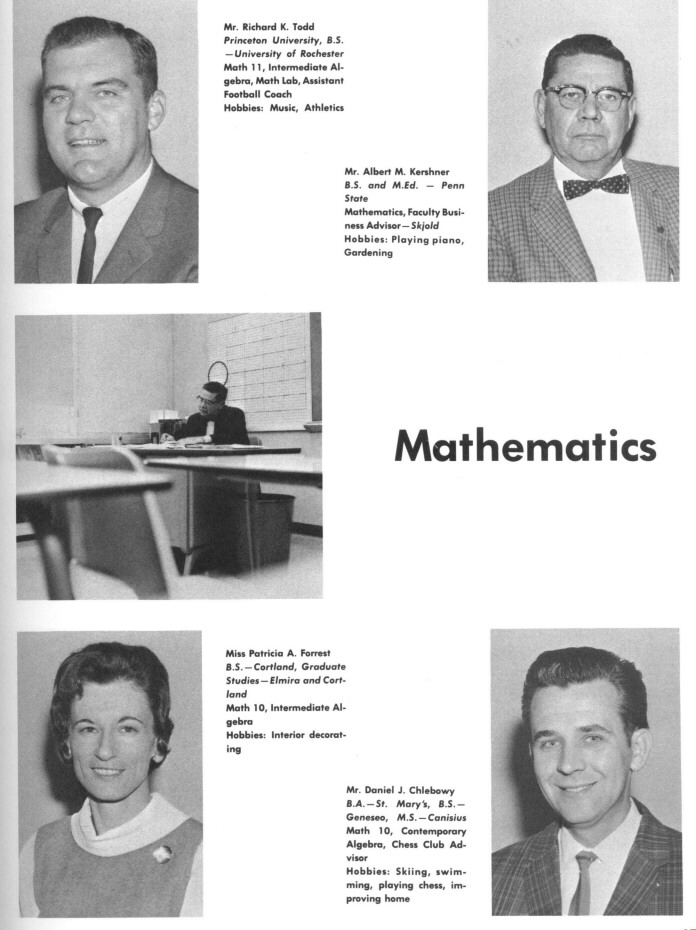 Mr. Richard K. Todd
Princeton University, B.S. —University of Rochester
Math 11, Intermediate Algebra, Math Lab, Assistant Football Coach
Hobbies: Music, Athletics

Mr. Albert M. Kershner
B.S. and M.Ed. — Penn State
Mathematics, Faculty Business Advisor—Skjold
Hobbies: Playing piano, Gardening

Mathematics

Miss Patricia A. Forrest
B.S.—Cortland, Graduate Studies—Elmira and Cortland
Math 10, Intermediate Algebra
Hobbies: Interior decorating

Mr. Daniel J. Chlebowy
B.A.—St. Mary's, B.S.—Geneseo, M.S.—Canisius
Math 10, Contemporary Algebra, Chess Club Advisor
Hobbies: Skiing, swimming, playing chess, improving home